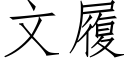 文履